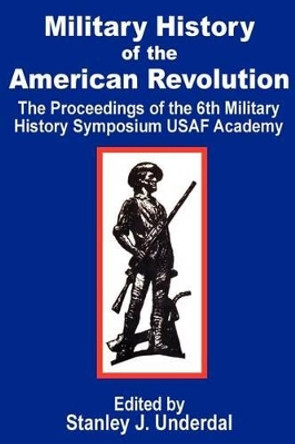 Military History of the American Revolution

The Proceedings of the 6th Military History Symposium USAF Academy

Edited by
Stanley J. Underdal